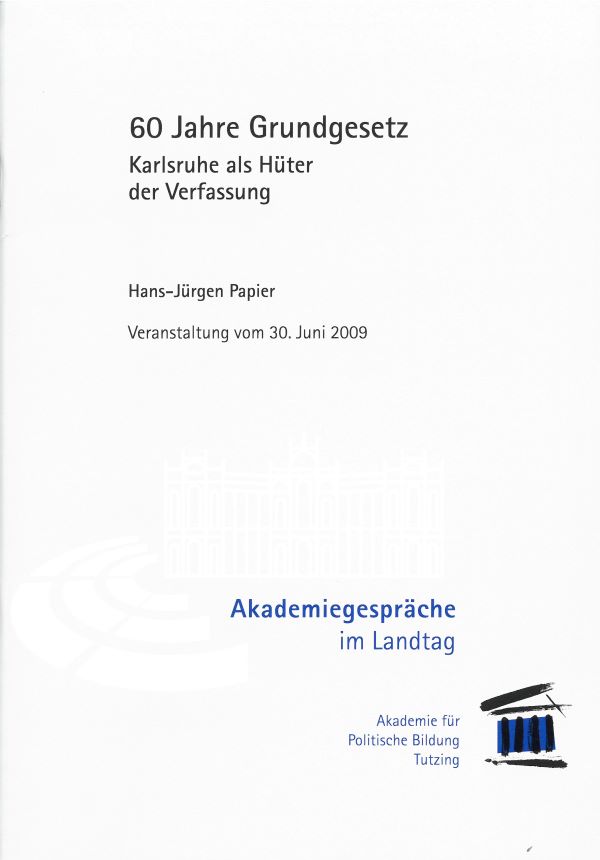 60 Jahre Grundgesetz

Karlsruhe als Hüter
der Verfassung

Hans-Jürgen Papier

Veranstaltung vom 30. Juni 2009

Akademiegespräche
im Landtag

Akademie für
Politische Bildung
Tutzing